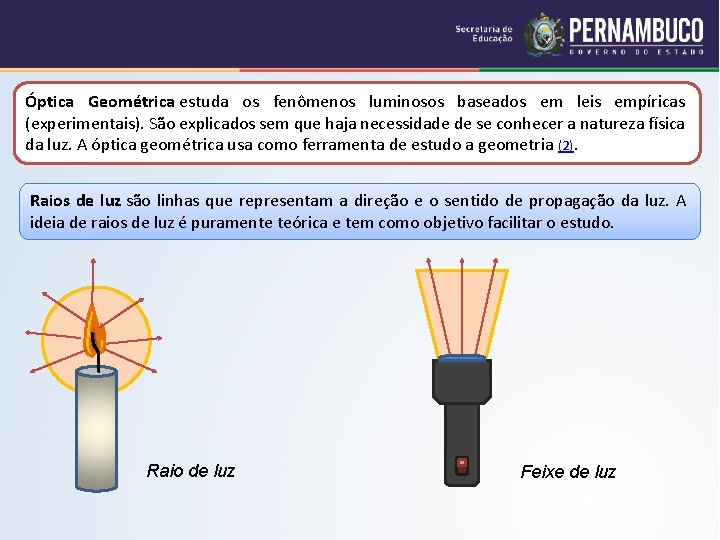 Secretaria de Educação

PERNAMBUCO
GOVERNO DO ESTADO

Óptica Geométrica estuda os fenômenos luminosos baseados em leis empíricas (experimentais). São explicados sem que haja necessidade de se conhecer a natureza física da luz. A óptica geométrica usa como ferramenta de estudo a geometria (2).

Raios de luz são linhas que representam a direção e o sentido de propagação da luz. A ideia de raios de luz é puramente teórica e tem como objetivo facilitar o estudo.

Raio de luz

Feixe de luz